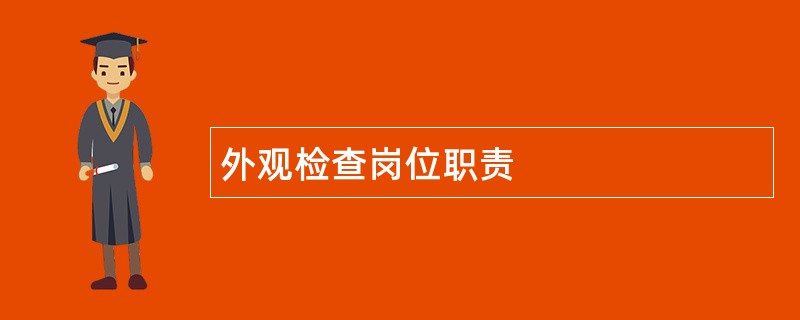 外观检查岗位职责